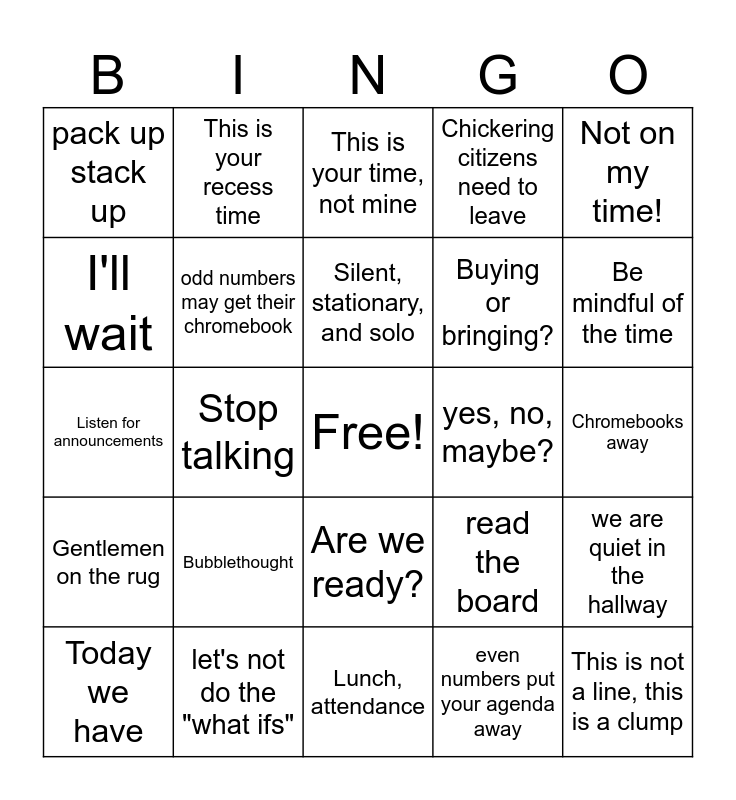 | B | I | N | G | O |
|---|---|---|---|---|
| pack up stack up | This is your recess time | This is your time, not mine | Chickering citizens need to leave | Not on my time! |
| I'll wait | odd numbers may get their chromebook | Silent, stationary, and solo | Buying or bringing? | Be mindful of the time |
| Listen for announcements | Stop talking | Free! | yes, no, maybe? | Chromebooks away |
| Gentlemen on the rug | Bubblethought | Are we ready? | read the board | we are quiet in the hallway |
| Today we have | let's not do the "what ifs" | Lunch, attendance | even numbers put your agenda away | This is not a line, this is a clump |